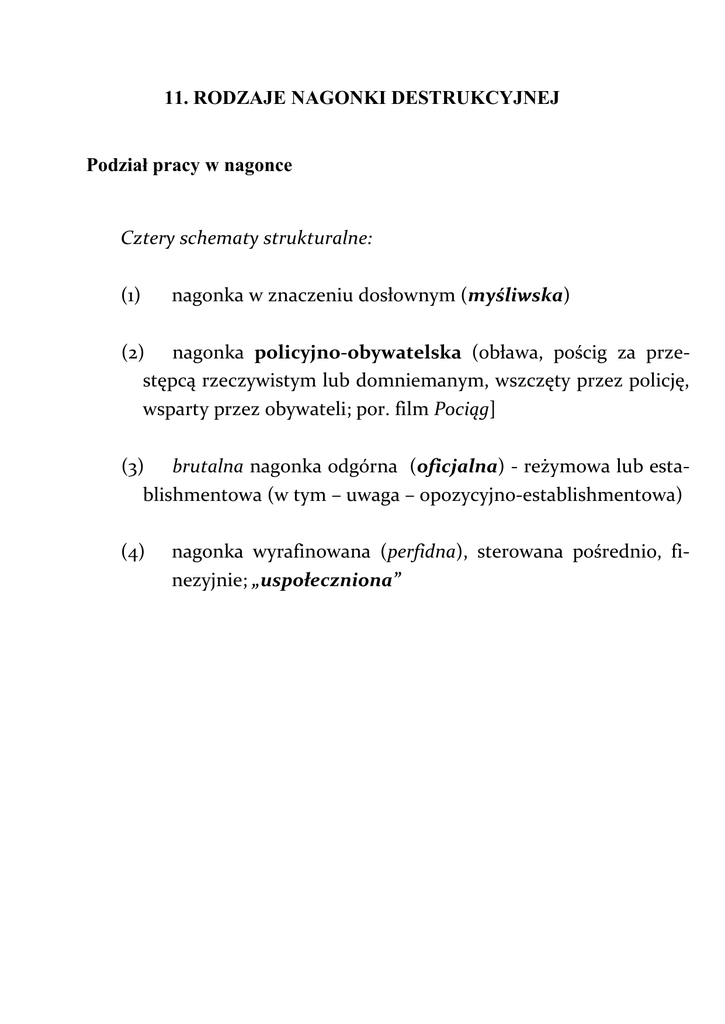 11. RODZAJE NAGONKI DESTRUKCYJNEJ

Podział pracy w nagonce

Cztery schematy strukturalne:

(1) nagonka w znaczeniu dosłownym (myśliwska)

(2) nagonka policyjno-obywatelska (obława, pościg za przestępcą rzeczywistym lub domniemanym, wszczęty przez policję, wsparty przez obywateli; por. film Pociąg]

(3) brutalna nagonka odgórna (oficjalna) - reżymowa lub establishmentowa (w tym – uwaga – opozycyjno-establishmentowa)

(4) nagonka wyrafinowana (perfidna), sterowana pośrednio, finezyjnie; „uspołeczniona”